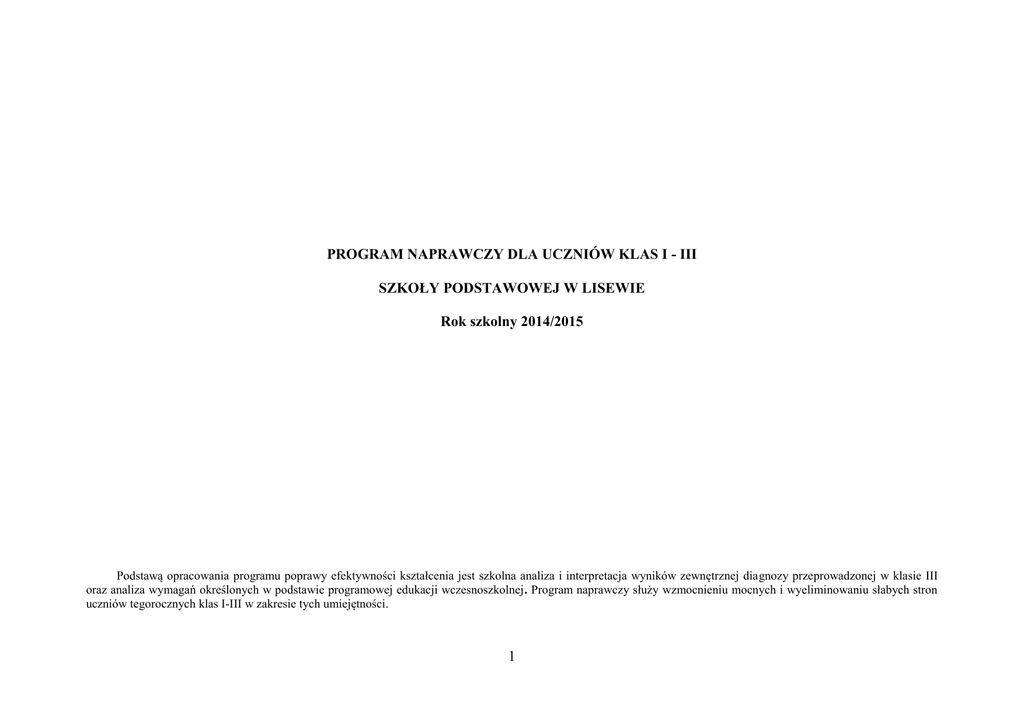 PROGRAM NAPRAWCZY DLA UCZNIÓW KLAS I - III

SZKOŁY PODSTAWOWEJ W LISEWIE

Rok szkolny 2014/2015

Podstawą opracowania programu poprawy efektywności kształcenia jest szkolna analiza i interpretacja wyników zewnętrznej diagnozy przeprowadzonej w klasie III oraz analiza wymagań określonych w podstawie programowej edukacji wczesnoszkolnej. Program naprawczy służy wzmocnieniu mocnych i wyeliminowaniu słabych stron uczniów tegorocznych klas I-III w zakresie tych umiejętności.

1